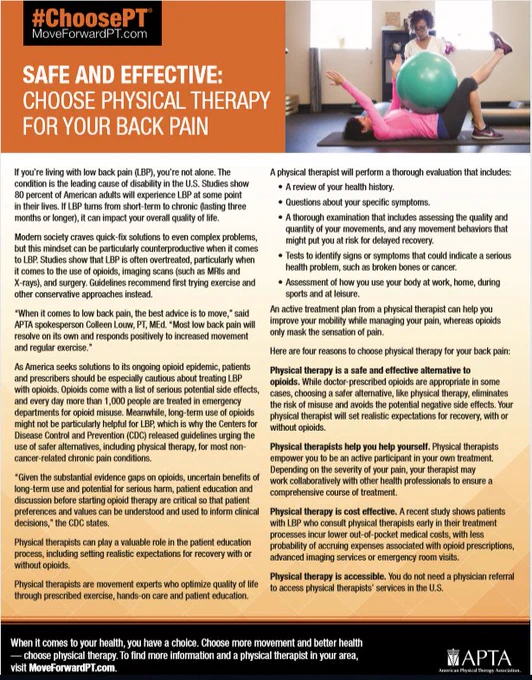 #ChoosePT®
MoveForwardPT.com

SAFE AND EFFECTIVE:
CHOOSE PHYSICAL THERAPY FOR YOUR BACK PAIN

If you're living with low back pain (LBP), you're not alone. The condition is the leading cause of disability in the U.S. Studies show 80 percent of American adults will experience LBP at some point in their lives. If LBP turns from short-term to chronic (lasting three months or longer), it can impact your overall quality of life.

Modern society craves quick-fix solutions to even complex problems, but this mindset can be particularly counterproductive when it comes to LBP. Studies show that LBP is often overtreated, particularly when it comes to the use of opioids, imaging scans (such as MRIs and X-rays), and surgery. Guidelines recommend first trying exercise and other conservative approaches instead.

"When it comes to low back pain, the best advice is to move," said APTA spokesperson Colleen Louw, PT, MEd. "Most low back pain will resolve on its own and responds positively to increased movement and regular exercise."

As America seeks solutions to its ongoing opioid epidemic, patients and prescribers should be especially cautious about treating LBP with opioids. Opioids come with a list of serious potential side effects, and every day more than 1,000 people are treated in emergency departments for opioid misuse. Meanwhile, long-term use of opioids might not be particularly helpful for LBP, which is why the Centers for Disease Control and Prevention (CDC) released guidelines urging the use of safer alternatives, including physical therapy, for most non-cancer-related chronic pain conditions.

"Given the substantial evidence gaps on opioids, uncertain benefits of long-term use and potential for serious harm, patient education and discussion before starting opioid therapy are critical so that patient preferences and values can be understood and used to inform clinical decisions," the CDC states.

Physical therapists can play a valuable role in the patient education process, including setting realistic expectations for recovery with or without opioids.

Physical therapists are movement experts who optimize quality of life through prescribed exercise, hands-on care and patient education.

A physical therapist will perform a thorough evaluation that includes:
• A review of your health history.
• Questions about your specific symptoms.
• A thorough examination that includes assessing the quality and quantity of your movements, and any movement behaviors that might put you at risk for delayed recovery.
• Tests to identify signs or symptoms that could indicate a serious health problem, such as broken bones or cancer.
• Assessment of how you use your body at work, home, during sports and at leisure.

An active treatment plan from a physical therapist can help you improve your mobility while managing your pain, whereas opioids only mask the sensation of pain.

Here are four reasons to choose physical therapy for your back pain:

Physical therapy is a safe and effective alternative to opioids. While doctor-prescribed opioids are appropriate in some cases, choosing a safer alternative, like physical therapy, eliminates the risk of misuse and avoids the potential negative side effects. Your physical therapist will set realistic expectations for recovery, with or without opioids.

Physical therapists help you help yourself. Physical therapists empower you to be an active participant in your own treatment. Depending on the severity of your pain, your therapist may work collaboratively with other health professionals to ensure a comprehensive course of treatment.

Physical therapy is cost effective. A recent study shows patients with LBP who consult physical therapists early in their treatment processes incur lower out-of-pocket medical costs, with less probability of accruing expenses associated with opioid prescriptions, advanced imaging services or emergency room visits.

Physical therapy is accessible. You do not need a physician referral to access physical therapists' services in the U.S.

When it comes to your health, you have a choice. Choose more movement and better health — choose physical therapy. To find more information and a physical therapist in your area, visit MoveForwardPT.com.

APTA
American Physical Therapy Association.